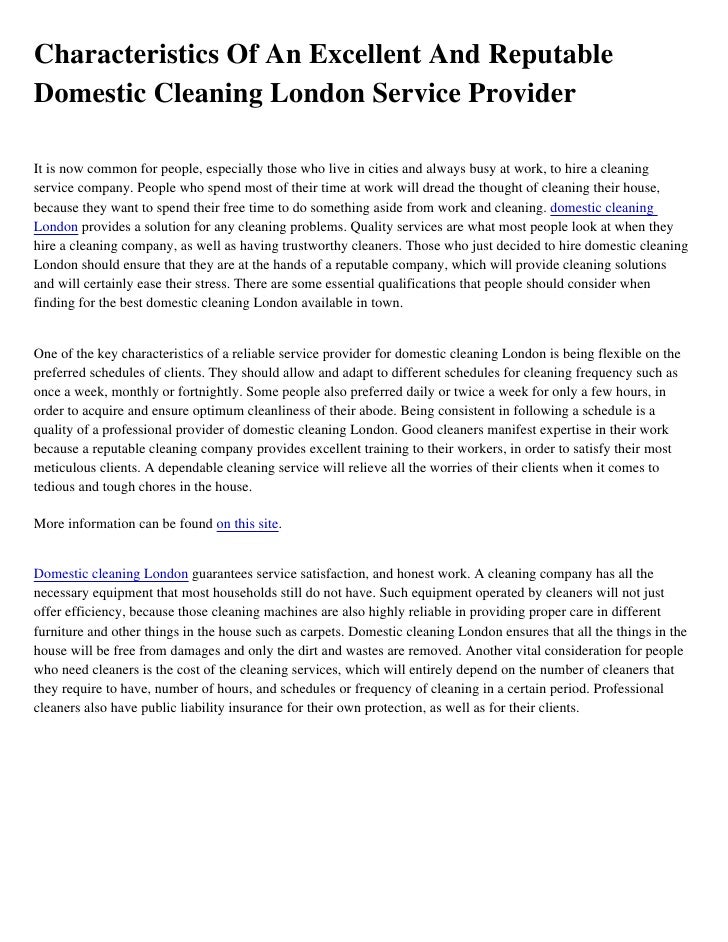 Characteristics Of An Excellent And Reputable Domestic Cleaning London Service Provider

It is now common for people, especially those who live in cities and always busy at work, to hire a cleaning service company. People who spend most of their time at work will dread the thought of cleaning their house, because they want to spend their free time to do something aside from work and cleaning. domestic cleaning London provides a solution for any cleaning problems. Quality services are what most people look at when they hire a cleaning company, as well as having trustworthy cleaners. Those who just decided to hire domestic cleaning London should ensure that they are at the hands of a reputable company, which will provide cleaning solutions and will certainly ease their stress. There are some essential qualifications that people should consider when finding for the best domestic cleaning London available in town.

One of the key characteristics of a reliable service provider for domestic cleaning London is being flexible on the preferred schedules of clients. They should allow and adapt to different schedules for cleaning frequency such as once a week, monthly or fortnightly. Some people also preferred daily or twice a week for only a few hours, in order to acquire and ensure optimum cleanliness of their abode. Being consistent in following a schedule is a quality of a professional provider of domestic cleaning London. Good cleaners manifest expertise in their work because a reputable cleaning company provides excellent training to their workers, in order to satisfy their most meticulous clients. A dependable cleaning service will relieve all the worries of their clients when it comes to tedious and tough chores in the house.

More information can be found on this site.

Domestic cleaning London guarantees service satisfaction, and honest work. A cleaning company has all the necessary equipment that most households still do not have. Such equipment operated by cleaners will not just offer efficiency, because those cleaning machines are also highly reliable in providing proper care in different furniture and other things in the house such as carpets. Domestic cleaning London ensures that all the things in the house will be free from damages and only the dirt and wastes are removed. Another vital consideration for people who need cleaners is the cost of the cleaning services, which will entirely depend on the number of cleaners that they require to have, number of hours, and schedules or frequency of cleaning in a certain period. Professional cleaners also have public liability insurance for their own protection, as well as for their clients.